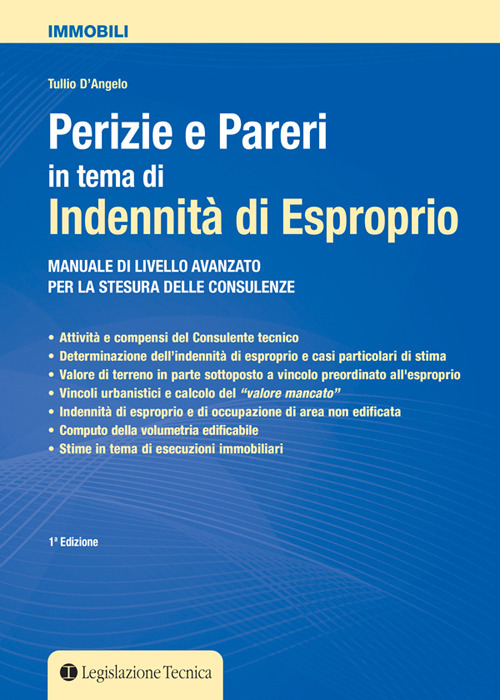 IMMOBILI

Tullio D'Angelo

Perizie e Pareri
in tema di
Indennità di Esproprio

MANUALE DI LIVELLO AVANZATO
PER LA STESURA DELLE CONSULENZE

• Attività e compensi del Consulente tecnico
• Determinazione dell'indennità di esproprio e casi particolari di stima
• Valore di terreno in parte sottoposto a vincolo preordinato all'esproprio
• Vincoli urbanistici e calcolo del "valore mancato"
• Indennità di esproprio e di occupazione di area non edificata
• Computo della volumetria edificabile
• Stime in tema di esecuzioni immobiliari

1ª Edizione

Legislazione Tecnica